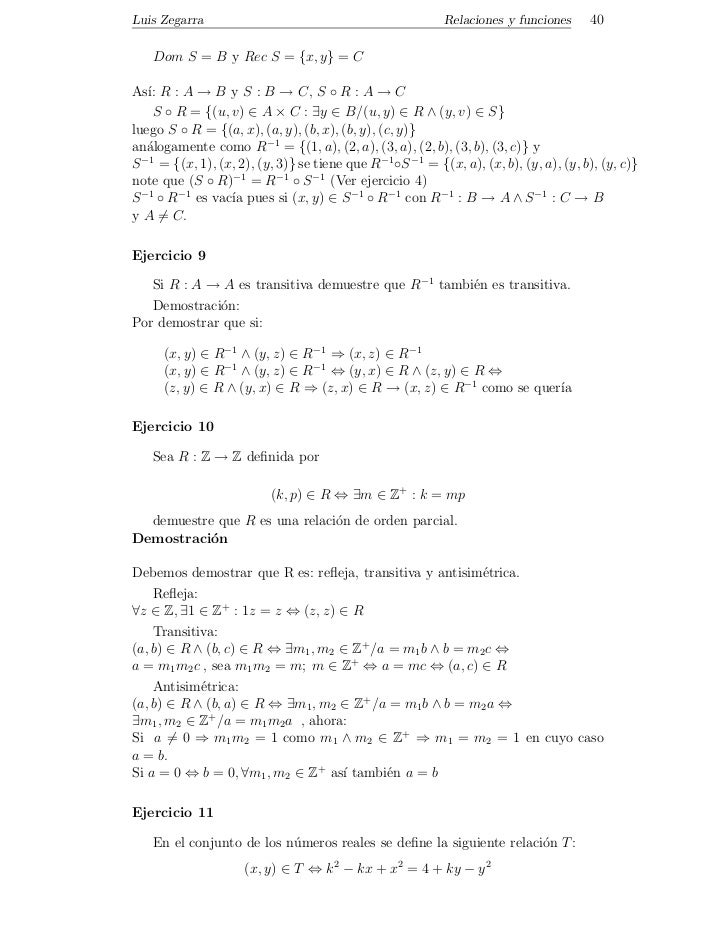 Luis Zegarra    Relaciones y funciones    40

$Dom\ S = B$ y $Rec\ S = \{x, y\} = C$

Así: $R : A \to B$ y $S : B \to C$, $S \circ R : A \to C$
$S \circ R = \{(u, v) \in A \times C : \exists y \in B/(u, y) \in R \wedge (y, v) \in S\}$
luego $S \circ R = \{(a, x), (a, y), (b, x), (b, y), (c, y)\}$
análogamente como $R^{-1} = \{(1, a), (2, a), (3, a), (2, b), (3, b), (3, c)\}$ y
$S^{-1} = \{(x, 1), (x, 2), (y, 3)\}$ se tiene que $R^{-1} \circ S^{-1} = \{(x, a), (x, b), (y, a), (y, b), (y, c)\}$
note que $(S \circ R)^{-1} = R^{-1} \circ S^{-1}$ (Ver ejercicio 4)
$S^{-1} \circ R^{-1}$ es vacía pues si $(x, y) \in S^{-1} \circ R^{-1}$ con $R^{-1} : B \to A \wedge S^{-1} : C \to B$ y $A \neq C$.

Ejercicio 9

Si $R : A \to A$ es transitiva demuestre que $R^{-1}$ también es transitiva.
Demostración:
Por demostrar que si:

$(x, y) \in R^{-1} \wedge (y, z) \in R^{-1} \Rightarrow (x, z) \in R^{-1}$
$(x, y) \in R^{-1} \wedge (y, z) \in R^{-1} \Leftrightarrow (y, x) \in R \wedge (z, y) \in R \Leftrightarrow$
$(z, y) \in R \wedge (y, x) \in R \Rightarrow (z, x) \in R \to (x, z) \in R^{-1}$ como se quería

Ejercicio 10

Sea $R : \mathbb{Z} \to \mathbb{Z}$ definida por

$(k, p) \in R \Leftrightarrow \exists m \in \mathbb{Z}^+ : k = mp$

demuestre que $R$ es una relación de orden parcial.
Demostración

Debemos demostrar que R es: refleja, transitiva y antisimétrica.
Refleja:
$\forall z \in \mathbb{Z}, \exists 1 \in \mathbb{Z}^+ : 1z = z \Leftrightarrow (z, z) \in R$
Transitiva:
$(a, b) \in R \wedge (b, c) \in R \Leftrightarrow \exists m_1, m_2 \in \mathbb{Z}^+/a = m_1 b \wedge b = m_2 c \Leftrightarrow$
$a = m_1 m_2 c$ , sea $m_1 m_2 = m$; $m \in \mathbb{Z}^+ \Leftrightarrow a = mc \Leftrightarrow (a, c) \in R$
Antisimétrica:
$(a, b) \in R \wedge (b, a) \in R \Leftrightarrow \exists m_1, m_2 \in \mathbb{Z}^+/a = m_1 b \wedge b = m_2 a \Leftrightarrow$
$\exists m_1, m_2 \in \mathbb{Z}^+/a = m_1 m_2 a$ , ahora:
Si $a \neq 0 \Rightarrow m_1 m_2 = 1$ como $m_1 \wedge m_2 \in \mathbb{Z}^+ \Rightarrow m_1 = m_2 = 1$ en cuyo caso $a = b$.
Si $a = 0 \Leftrightarrow b = 0, \forall m_1, m_2 \in \mathbb{Z}^+$ así también $a = b$

Ejercicio 11

En el conjunto de los números reales se define la siguiente relación $T$:

$(x, y) \in T \Leftrightarrow k^2 - kx + x^2 = 4 + ky - y^2$